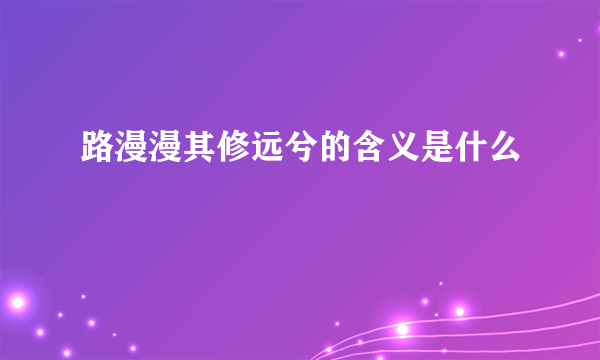 路漫漫其修远兮的含义是什么